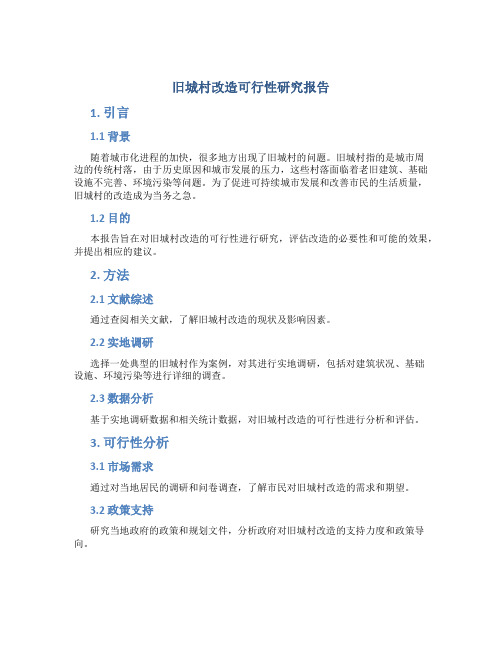 旧城村改造可行性研究报告

1. 引言

1.1 背景

随着城市化进程的加快，很多地方出现了旧城村的问题。旧城村指的是城市周边的传统村落，由于历史原因和城市发展的压力，这些村落面临着老旧建筑、基础设施不完善、环境污染等问题。为了促进可持续城市发展和改善市民的生活质量，旧城村的改造成为当务之急。

1.2 目的

本报告旨在对旧城村改造的可行性进行研究，评估改造的必要性和可能的效果，并提出相应的建议。

2. 方法

2.1 文献综述

通过查阅相关文献，了解旧城村改造的现状及影响因素。

2.2 实地调研

选择一处典型的旧城村作为案例，对其进行实地调研，包括对建筑状况、基础设施、环境污染等进行详细的调查。

2.3 数据分析

基于实地调研数据和相关统计数据，对旧城村改造的可行性进行分析和评估。

3. 可行性分析

3.1 市场需求

通过对当地居民的调研和问卷调查，了解市民对旧城村改造的需求和期望。

3.2 政策支持

研究当地政府的政策和规划文件，分析政府对旧城村改造的支持力度和政策导向。